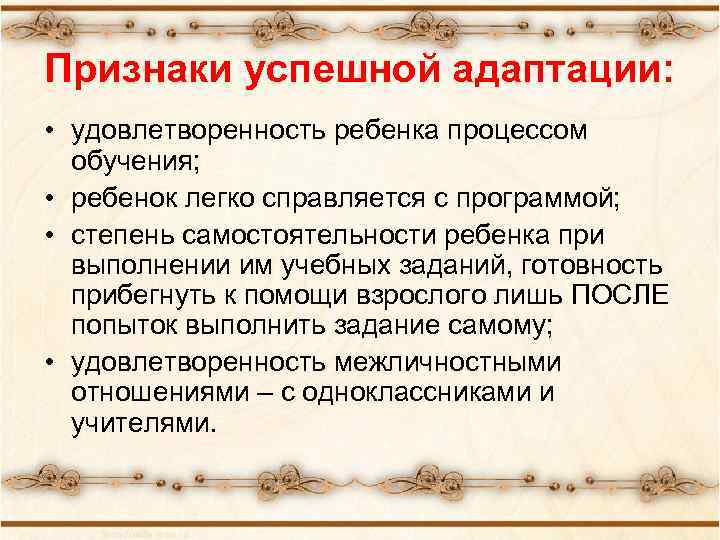 Признаки успешной адаптации:

• удовлетворенность ребенка процессом обучения;
• ребенок легко справляется с программой;
• степень самостоятельности ребенка при выполнении им учебных заданий, готовность прибегнуть к помощи взрослого лишь ПОСЛЕ попыток выполнить задание самому;
• удовлетворенность межличностными отношениями – с одноклассниками и учителями.